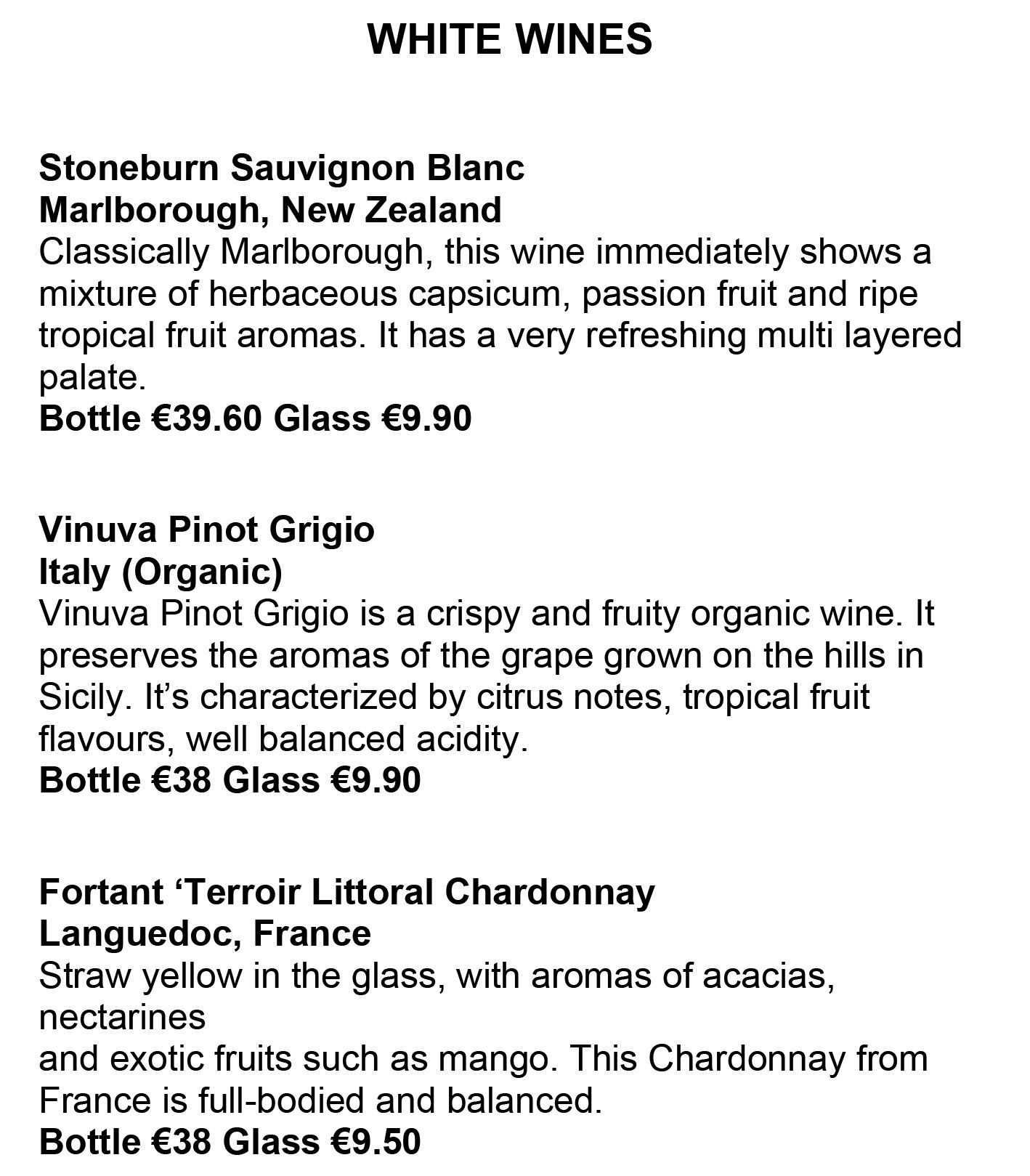 WHITE WINES

Stoneburn Sauvignon Blanc
Marlborough, New Zealand
Classically Marlborough, this wine immediately shows a mixture of herbaceous capsicum, passion fruit and ripe tropical fruit aromas. It has a very refreshing multi layered palate.
Bottle €39.60 Glass €9.90

Vinuva Pinot Grigio
Italy (Organic)
Vinuva Pinot Grigio is a crispy and fruity organic wine. It preserves the aromas of the grape grown on the hills in Sicily. It's characterized by citrus notes, tropical fruit flavours, well balanced acidity.
Bottle €38 Glass €9.90

Fortant 'Terroir Littoral Chardonnay
Languedoc, France
Straw yellow in the glass, with aromas of acacias, nectarines
and exotic fruits such as mango. This Chardonnay from France is full-bodied and balanced.
Bottle €38 Glass €9.50